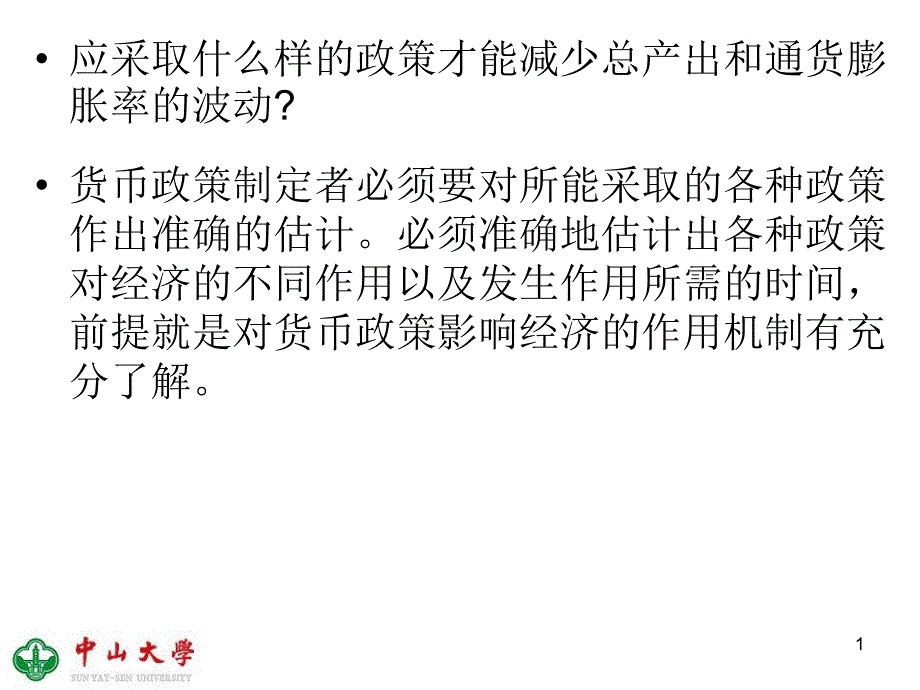 • 应采取什么样的政策才能减少总产出和通货膨胀率的波动?

• 货币政策制定者必须要对所能采取的各种政策作出准确的估计。必须准确地估计出各种政策对经济的不同作用以及发生作用所需的时间，前提就是对货币政策影响经济的作用机制有充分了解。

中山大學
SUN YAT-SEN UNIVERSITY

1